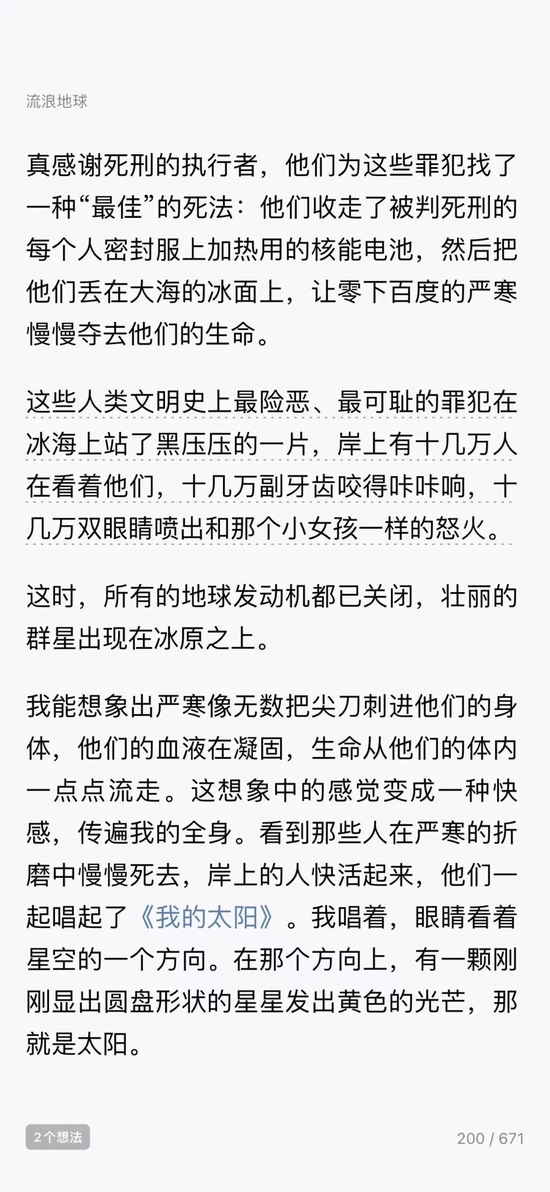 流浪地球

真感谢死刑的执行者，他们为这些罪犯找了一种“最佳”的死法：他们收走了被判死刑的每个人密封服上加热用的核能电池，然后把他们丢在大海的冰面上，让零下百度的严寒慢慢夺去他们的生命。

这些人类文明史上最险恶、最可耻的罪犯在冰海上站了黑压压的一片，岸上有十几万人在看着他们，十几万副牙齿咬得咔咔响，十几万双眼睛喷出和那个小女孩一样的怒火。

这时，所有的地球发动机都已关闭，壮丽的群星出现在冰原之上。

我能想象出严寒像无数把尖刀刺进他们的身体，他们的血液在凝固，生命从他们的体内一点点流走。这想象中的感觉变成一种快感，传遍我的全身。看到那些人在严寒的折磨中慢慢死去，岸上的人快活起来，他们一起唱起了《我的太阳》。我唱着，眼睛看着星空的一个方向。在那个方向上，有一颗刚刚显出圆盘形状的星星发出黄色的光芒，那就是太阳。

2个想法

200 / 671